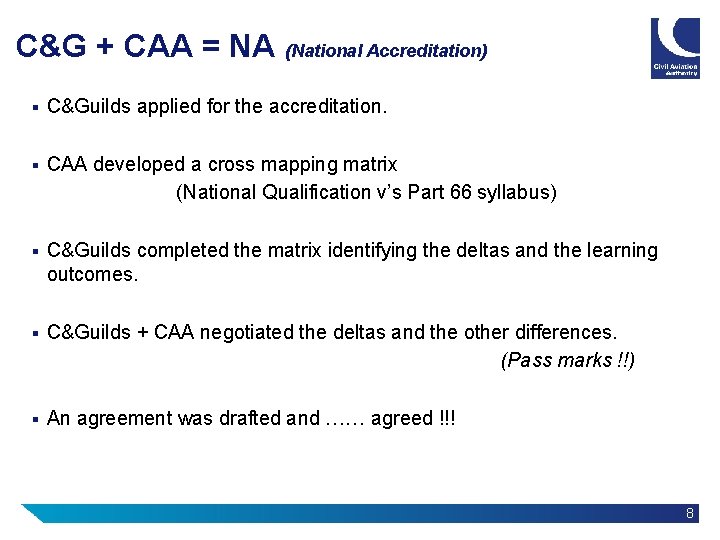 C&G + CAA = NA (National Accreditation)

Civil Aviation Authority

▪ C&Guilds applied for the accreditation.

▪ CAA developed a cross mapping matrix
(National Qualification v's Part 66 syllabus)

▪ C&Guilds completed the matrix identifying the deltas and the learning outcomes.

▪ C&Guilds + CAA negotiated the deltas and the other differences.
(Pass marks !!)

▪ An agreement was drafted and …… agreed !!!

8